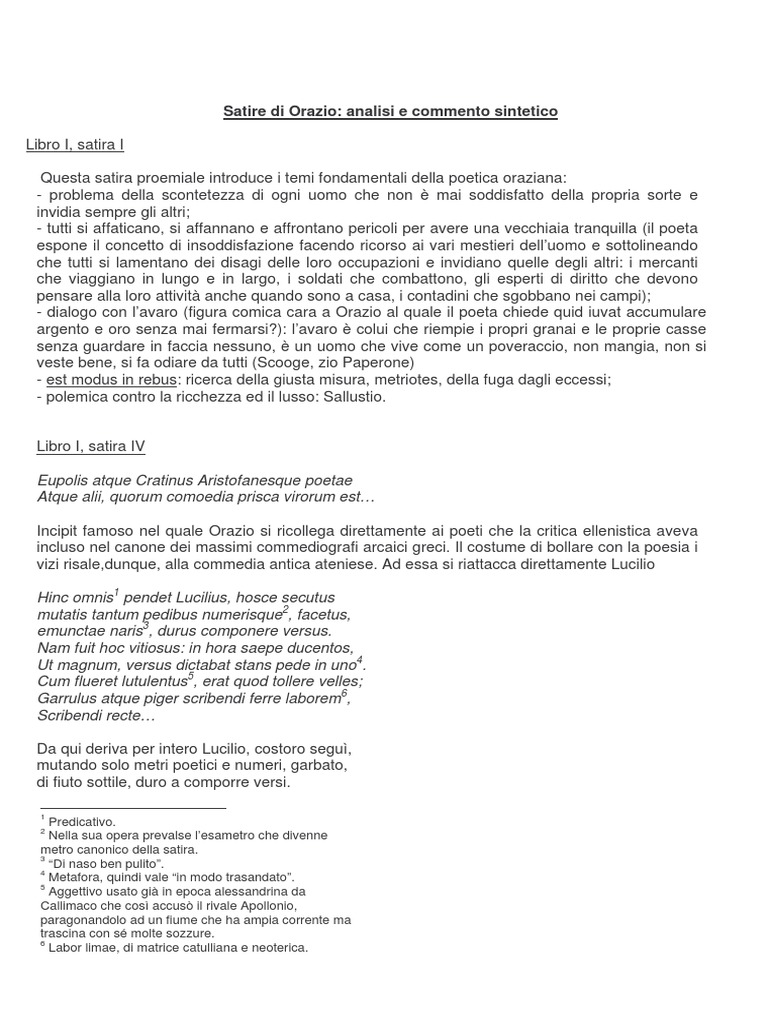 Satire di Orazio: analisi e commento sintetico

Libro I, satira I

Questa satira proemiale introduce i temi fondamentali della poetica oraziana:
- problema della scontetezza di ogni uomo che non è mai soddisfatto della propria sorte e invidia sempre gli altri;
- tutti si affaticano, si affannano e affrontano pericoli per avere una vecchiaia tranquilla (il poeta espone il concetto di insoddisfazione facendo ricorso ai vari mestieri dell'uomo e sottolineando che tutti si lamentano dei disagi delle loro occupazioni e invidiano quelle degli altri: i mercanti che viaggiano in lungo e in largo, i soldati che combattono, gli esperti di diritto che devono pensare alla loro attività anche quando sono a casa, i contadini che sgobbano nei campi);
- dialogo con l'avaro (figura comica cara a Orazio al quale il poeta chiede quid iuvat accumulare argento e oro senza mai fermarsi?): l'avaro è colui che riempie i propri granai e le proprie casse senza guardare in faccia nessuno, è un uomo che vive come un poveraccio, non mangia, non si veste bene, si fa odiare da tutti (Scooge, zio Paperone)
- est modus in rebus: ricerca della giusta misura, metriotes, della fuga dagli eccessi;
- polemica contro la ricchezza ed il lusso: Sallustio.

Libro I, satira IV

Eupolis atque Cratinus Aristofanesque poetae
Atque alii, quorum comoedia prisca virorum est…

Incipit famoso nel quale Orazio si ricollega direttamente ai poeti che la critica ellenistica aveva incluso nel canone dei massimi commediografi arcaici greci. Il costume di bollare con la poesia i vizi risale,dunque, alla commedia antica ateniese. Ad essa si riattacca direttamente Lucilio

Hinc omnis$^1$ pendet Lucilius, hosce secutus
mutatis tantum pedibus numerisque$^2$, facetus,
emunctae naris$^3$, durus componere versus.
Nam fuit hoc vitiosus: in hora saepe ducentos,
Ut magnum, versus dictabat stans pede in uno$^4$.
Cum flueret lutulentus$^5$, erat quod tollere velles;
Garrulus atque piger scribendi ferre laborem$^6$,
Scribendi recte…

Da qui deriva per intero Lucilio, costoro seguì,
mutando solo metri poetici e numeri, garbato,
di fiuto sottile, duro a comporre versi.

$^1$ Predicativo.
$^2$ Nella sua opera prevalse l'esametro che divenne metro canonico della satira.
$^3$ "Di naso ben pulito".
$^4$ Metafora, quindi vale "in modo trasandato".
$^5$ Aggettivo usato già in epoca alessandrina da Callimaco che così accusò il rivale Apollonio, paragonandolo ad un fiume che ha ampia corrente ma trascina con sé molte sozzure.
$^6$ Labor limae, di matrice catulliana e neoterica.